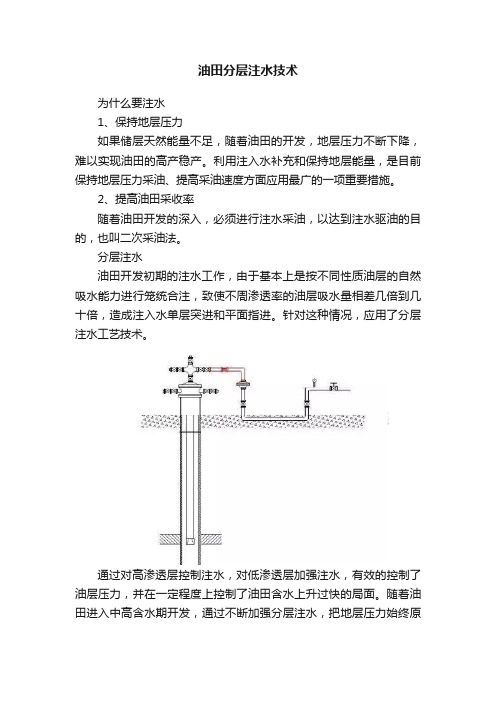 油田分层注水技术

为什么要注水

1、保持地层压力

如果储层天然能量不足，随着油田的开发，地层压力不断下降，难以实现油田的高产稳产。利用注入水补充和保持地层能量，是目前保持地层压力采油、提高采油速度方面应用最广的一项重要措施。

2、提高油田采收率

随着油田开发的深入，必须进行注水采油，以达到注水驱油的目的，也叫二次采油法。

分层注水

油田开发初期的注水工作，由于基本上是按不同性质油层的自然吸水能力进行笼统合注，致使不周渗透率的油层吸水量相差几倍到几十倍，造成注入水单层突进和平面指进。针对这种情况，应用了分层注水工艺技术。

通过对高渗透层控制注水，对低渗透层加强注水，有效的控制了油层压力，并在一定程度上控制了油田含水上升过快的局面。随着油田进入中高含水期开发，通过不断加强分层注水，把地层压力始终原